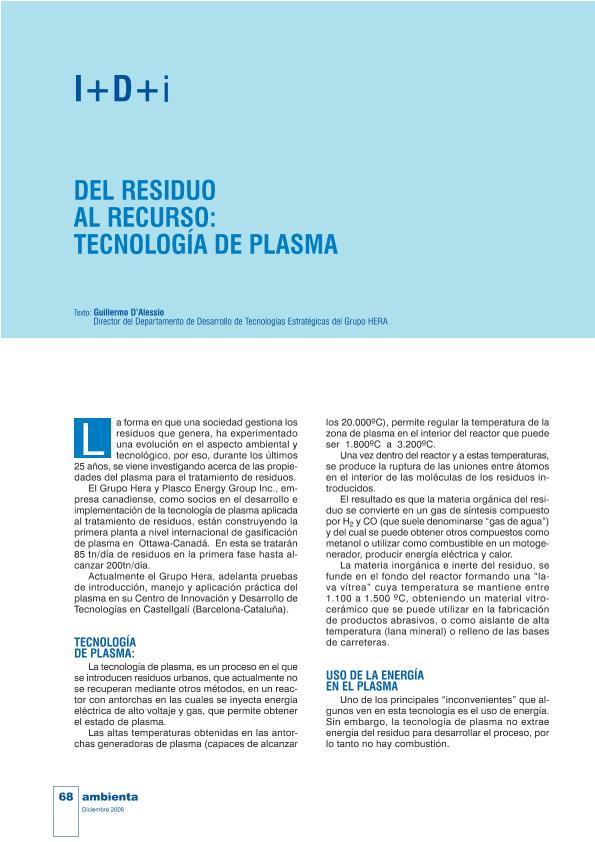 I+D+i

DEL RESIDUO AL RECURSO: TECNOLOGÍA DE PLASMA

Texto: Guillermo D'Alessio
Director del Departamento de Desarrollo de Tecnologías Estratégicas del Grupo HERA

La forma en que una sociedad gestiona los residuos que genera, ha experimentado una evolución en el aspecto ambiental y tecnológico, por eso, durante los últimos 25 años, se viene investigando acerca de las propiedades del plasma para el tratamiento de residuos.

El Grupo Hera y Plasco Energy Group Inc., empresa canadiense, como socios en el desarrollo e implementación de la tecnología de plasma aplicada al tratamiento de residuos, están construyendo la primera planta a nivel internacional de gasificación de plasma en Ottawa-Canadá. En esta se tratarán 85 tn/día de residuos en la primera fase hasta alcanzar 200tn/día.

Actualmente el Grupo Hera, adelanta pruebas de introducción, manejo y aplicación práctica del plasma en su Centro de Innovación y Desarrollo de Tecnologías en Castellgalí (Barcelona-Cataluña).

TECNOLOGÍA DE PLASMA:

La tecnología de plasma, es un proceso en el que se introducen residuos urbanos, que actualmente no se recuperan mediante otros métodos, en un reactor con antorchas en las cuales se inyecta energía eléctrica de alto voltaje y gas, que permite obtener el estado de plasma.

Las altas temperaturas obtenidas en las antorchas generadoras de plasma (capaces de alcanzar los 20.000ºC), permite regular la temperatura de la zona de plasma en el interior del reactor que puede ser 1.800ºC a 3.200ºC.

Una vez dentro del reactor y a estas temperaturas, se produce la ruptura de las uniones entre átomos en el interior de las moléculas de los residuos introducidos.

El resultado es que la materia orgánica del residuo se convierte en un gas de síntesis compuesto por $H_2$ y CO (que suele denominarse "gas de agua") y del cual se puede obtener otros compuestos como metanol o utilizar como combustible en un motogenerador, producir energía eléctrica y calor.

La materia inorgánica e inerte del residuo, se funde en el fondo del reactor formando una "lava vítrea" cuya temperatura se mantiene entre 1.100 a 1.500 ºC, obteniendo un material vitrocerámico que se puede utilizar en la fabricación de productos abrasivos, o como aislante de alta temperatura (lana mineral) o relleno de las bases de carreteras.

USO DE LA ENERGÍA EN EL PLASMA

Uno de los principales "inconvenientes" que algunos ven en esta tecnología es el uso de energía. Sin embargo, la tecnología de plasma no extrae energía del residuo para desarrollar el proceso, por lo tanto no hay combustión.

68 ambienta
Diciembre 2006